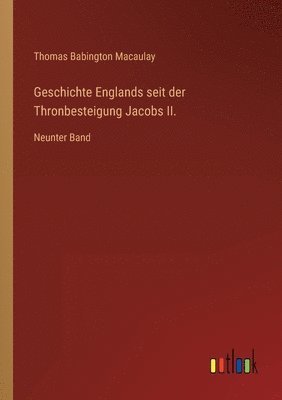 Thomas Babington Macaulay

Geschichte Englands seit der Thronbesteigung Jacobs II.

Neunter Band

outlook